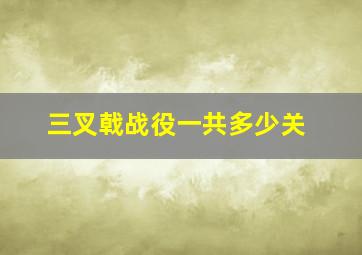 三叉戟战役一共多少关